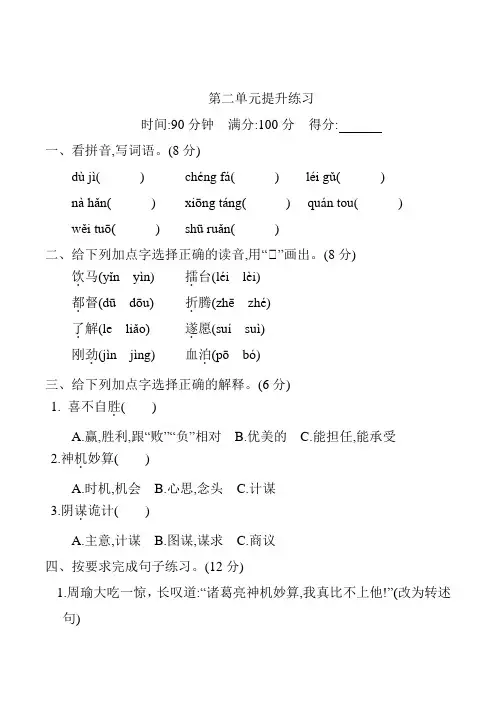 第二单元提升练习

时间:90 分钟　满分:100 分　得分:______

一、看拼音,写词语。(8 分)

dù jì(　　)　chéng fá(　　)　léi gǔ(　　)

nà hǎn(　　)　xiōng táng(　　)　quán tou(　　)

wěi tuō(　　)　shū ruǎn(　　)

二、给下列加点字选择正确的读音,用“□”画出。(8 分)

饮马(yǐn　yìn)　擂台(léi　lèi)

都督(dū　dōu)　折腾(zhē　zhé)

了解(le　liǎo)　遂愿(suí　suì)

刚劲(jìn　jìng)　血泊(pō　bó)

三、给下列加点字选择正确的解释。(6 分)

1. 喜不自胜(　　)

A.赢,胜利,跟“败”“负”相对　B.优美的　C.能担任,能承受

2.神机妙算(　　)

A.时机,机会　B.心思,念头　C.计谋

3.阴谋诡计(　　)

A.主意,计谋　B.图谋,谋求　C.商议

四、按要求完成句子练习。(12 分)

1.周瑜大吃一惊，长叹道:“诸葛亮神机妙算,我真比不上他!”(改为转述句)